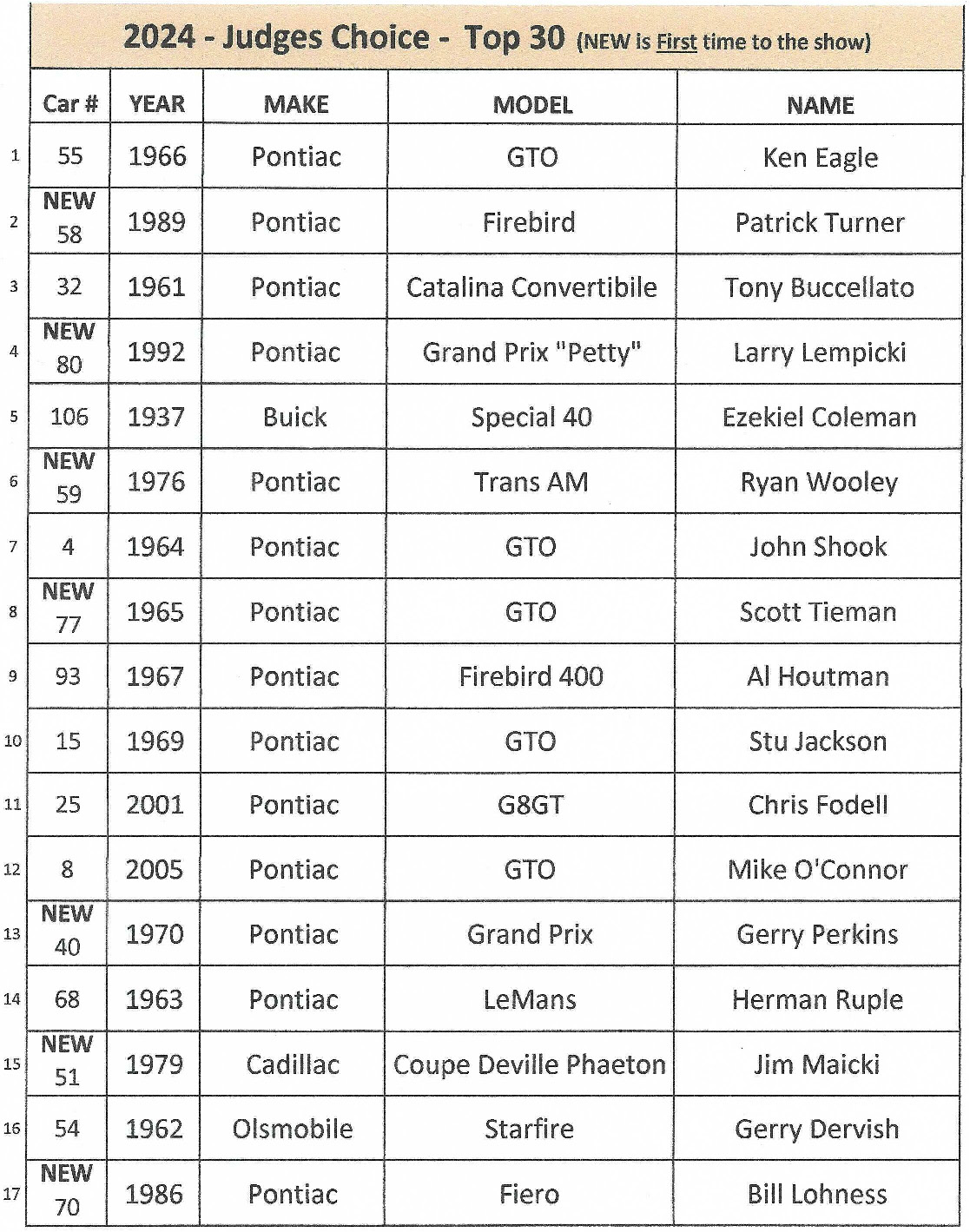 2024 - Judges Choice - Top 30 (NEW is First time to the show)

| | Car # | YEAR | MAKE | MODEL | NAME |
|---|---|---|---|---|---|
| 1 | 55 | 1966 | Pontiac | GTO | Ken Eagle |
| 2 | NEW 58 | 1989 | Pontiac | Firebird | Patrick Turner |
| 3 | 32 | 1961 | Pontiac | Catalina Convertibile | Tony Buccellato |
| 4 | NEW 80 | 1992 | Pontiac | Grand Prix "Petty" | Larry Lempicki |
| 5 | 106 | 1937 | Buick | Special 40 | Ezekiel Coleman |
| 6 | NEW 59 | 1976 | Pontiac | Trans AM | Ryan Wooley |
| 7 | 4 | 1964 | Pontiac | GTO | John Shook |
| 8 | NEW 77 | 1965 | Pontiac | GTO | Scott Tieman |
| 9 | 93 | 1967 | Pontiac | Firebird 400 | Al Houtman |
| 10 | 15 | 1969 | Pontiac | GTO | Stu Jackson |
| 11 | 25 | 2001 | Pontiac | G8GT | Chris Fodell |
| 12 | 8 | 2005 | Pontiac | GTO | Mike O'Connor |
| 13 | NEW 40 | 1970 | Pontiac | Grand Prix | Gerry Perkins |
| 14 | 68 | 1963 | Pontiac | LeMans | Herman Ruple |
| 15 | NEW 51 | 1979 | Cadillac | Coupe Deville Phaeton | Jim Maicki |
| 16 | 54 | 1962 | Olsmobile | Starfire | Gerry Dervish |
| 17 | NEW 70 | 1986 | Pontiac | Fiero | Bill Lohness |